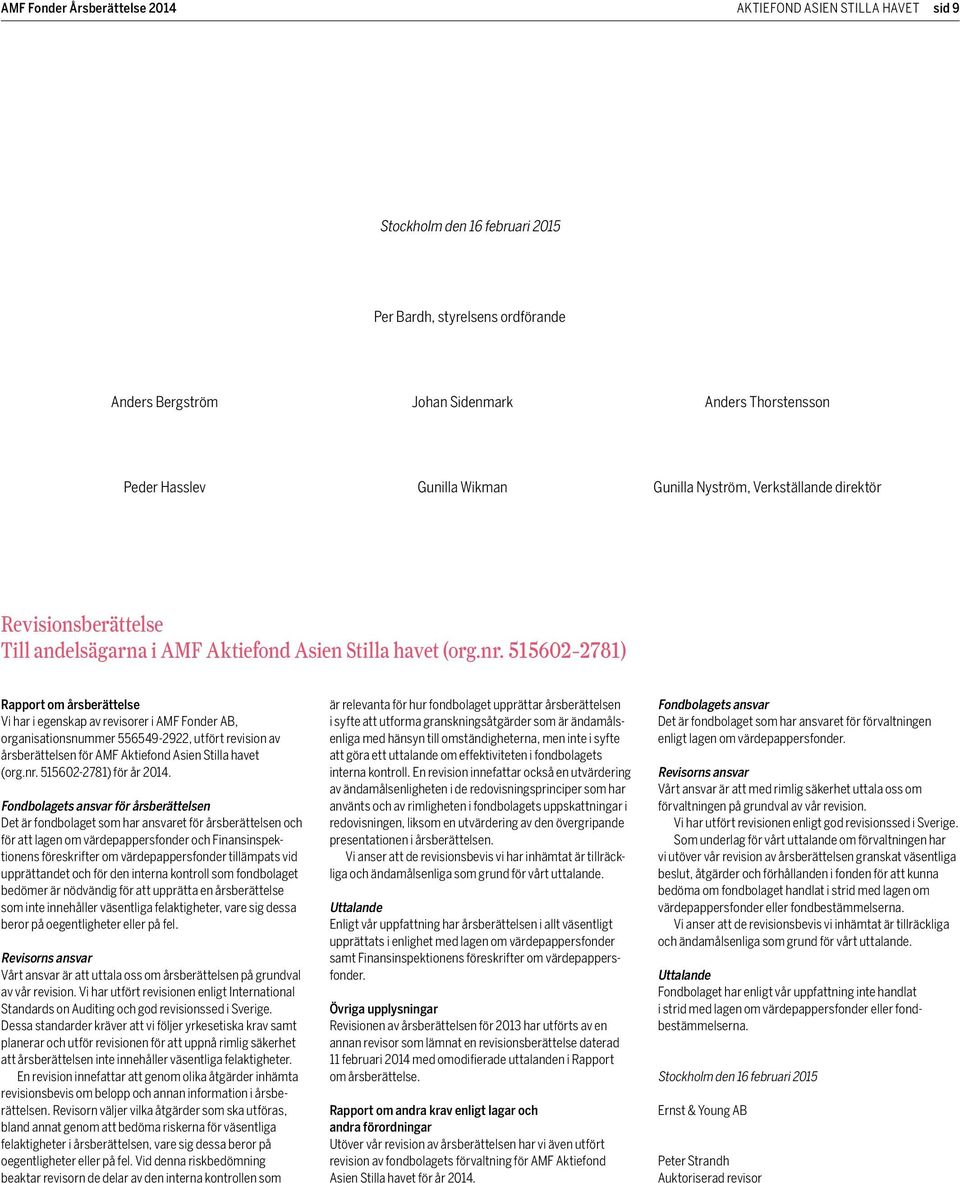 AMF Fonder Årsberättelse 2014

AKTIEFOND ASIEN STILLA HAVET sid 9

Stockholm den 16 februari 2015

Per Bardh, styrelsens ordförande

Anders Bergström

Johan Sidenmark

Anders Thorstensson

Peder Hasslev

Gunilla Wikman

Gunilla Nyström, Verkställande direktör

Revisionsberättelse
Till andelsägarna i AMF Aktiefond Asien Stilla havet (org.nr. 515602-2781)

Rapport om årsberättelse
Vi har i egenskap av revisorer i AMF Fonder AB, organisationsnummer 556549-2922, utfört revision av årsberättelsen för AMF Aktiefond Asien Stilla havet (org.nr. 515602-2781) för år 2014.

Fondbolagets ansvar för årsberättelsen
Det är fondbolaget som har ansvaret för årsberättelsen och för att lagen om värdepappersfonder och Finansinspektionens föreskrifter om värdepappersfonder tillämpats vid upprättandet och för den interna kontroll som fondbolaget bedömer är nödvändig för att upprätta en årsberättelse som inte innehåller väsentliga felaktigheter, vare sig dessa beror på oegentligheter eller på fel.

Revisorns ansvar
Vårt ansvar är att uttala oss om årsberättelsen på grundval av vår revision. Vi har utfört revisionen enligt International Standards on Auditing och god revisionssed i Sverige. Dessa standarder kräver att vi följer yrkesetiska krav samt planerar och utför revisionen för att uppnå rimlig säkerhet att årsberättelsen inte innehåller väsentliga felaktigheter.
En revision innefattar att genom olika åtgärder inhämta revisionsbevis om belopp och annan information i årsberättelsen. Revisorn väljer vilka åtgärder som ska utföras, bland annat genom att bedöma riskerna för väsentliga felaktigheter i årsberättelsen, vare sig dessa beror på oegentligheter eller på fel. Vid denna riskbedömning beaktar revisorn de delar av den interna kontrollen som är relevanta för hur fondbolaget upprättar årsberättelsen i syfte att utforma granskningsåtgärder som är ändamålsenliga med hänsyn till omständigheterna, men inte i syfte att göra ett uttalande om effektiviteten i fondbolagets interna kontroll. En revision innefattar också en utvärdering av ändamålsenligheten i de redovisningsprinciper som har använts och av rimligheten i fondbolagets uppskattningar i redovisningen, liksom en utvärdering av den övergripande presentationen i årsberättelsen.
Vi anser att de revisionsbevis vi har inhämtat är tillräckliga och ändamålsenliga som grund för vårt uttalande.

Uttalande
Enligt vår uppfattning har årsberättelsen i allt väsentligt upprättats i enlighet med lagen om värdepappersfonder samt Finansinspektionens föreskrifter om värdepappersfonder.

Övriga upplysningar
Revisionen av årsberättelsen för 2013 har utförts av en annan revisor som lämnat en revisionsberättelse daterad 11 februari 2014 med omodifierade uttalanden i Rapport om årsberättelse.

Rapport om andra krav enligt lagar och andra förordningar
Utöver vår revision av årsberättelsen har vi även utfört revision av fondbolagets förvaltning för AMF Aktiefond Asien Stilla havet för år 2014.

Fondbolagets ansvar
Det är fondbolaget som har ansvaret för förvaltningen enligt lagen om värdepappersfonder.

Revisorns ansvar
Vårt ansvar är att med rimlig säkerhet uttala oss om förvaltningen på grundval av vår revision.
Vi har utfört revisionen enligt god revisionssed i Sverige.
Som underlag för vårt uttalande om förvaltningen har vi utöver vår revision av årsberättelsen granskat väsentliga beslut, åtgärder och förhållanden i fonden för att kunna bedöma om fondbolaget handlat i strid med lagen om värdepappersfonder eller fondbestämmelserna.
Vi anser att de revisionsbevis vi inhämtat är tillräckliga och ändamålsenliga som grund för vårt uttalande.

Uttalande
Fondbolaget har enligt vår uppfattning inte handlat i strid med lagen om värdepappersfonder eller fondbestämmelserna.

Stockholm den 16 februari 2015

Ernst & Young AB

Peter Strandh
Auktoriserad revisor